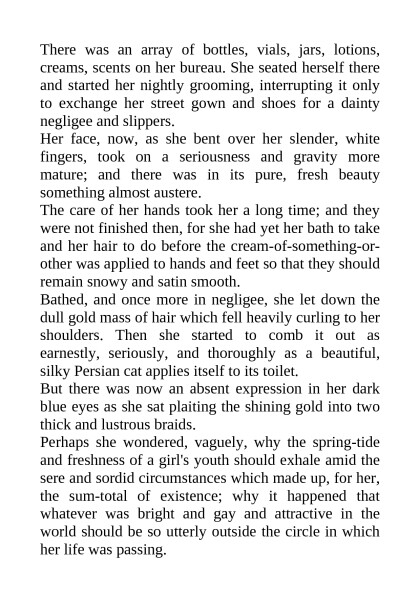 There was an array of bottles, vials, jars, lotions, creams, scents on her bureau. She seated herself there and started her nightly grooming, interrupting it only to exchange her street gown and shoes for a dainty negligee and slippers.

Her face, now, as she bent over her slender, white fingers, took on a seriousness and gravity more mature; and there was in its pure, fresh beauty something almost austere.

The care of her hands took her a long time; and they were not finished then, for she had yet her bath to take and her hair to do before the cream-of-something-or-other was applied to hands and feet so that they should remain snowy and satin smooth.

Bathed, and once more in negligee, she let down the dull gold mass of hair which fell heavily curling to her shoulders. Then she started to comb it out as earnestly, seriously, and thoroughly as a beautiful, silky Persian cat applies itself to its toilet.

But there was now an absent expression in her dark blue eyes as she sat plaiting the shining gold into two thick and lustrous braids.

Perhaps she wondered, vaguely, why the spring-tide and freshness of a girl's youth should exhale amid the sere and sordid circumstances which made up, for her, the sum-total of existence; why it happened that whatever was bright and gay and attractive in the world should be so utterly outside the circle in which her life was passing.